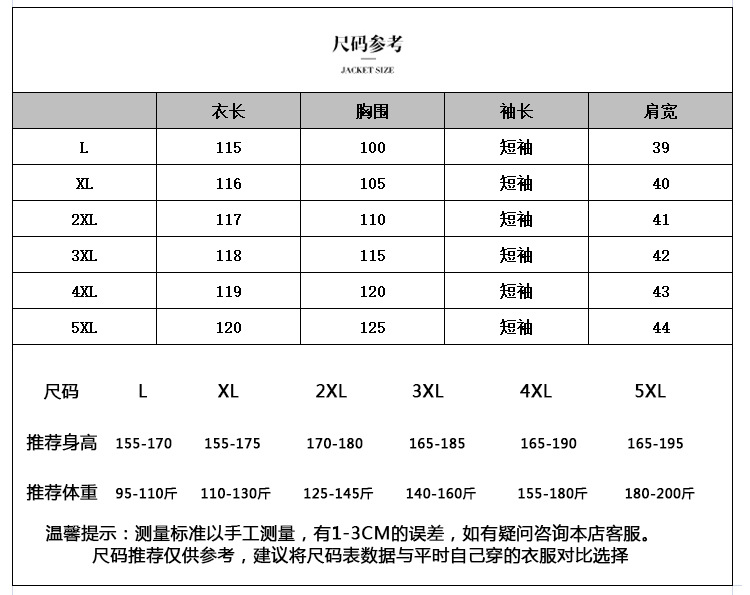 尺码参考

JACKET SIZE

| | 衣长 | 胸围 | 袖长 | 肩宽 |
|---|---|---|---|---|
| L | 115 | 100 | 短袖 | 39 |
| XL | 116 | 105 | 短袖 | 40 |
| 2XL | 117 | 110 | 短袖 | 41 |
| 3XL | 118 | 115 | 短袖 | 42 |
| 4XL | 119 | 120 | 短袖 | 43 |
| 5XL | 120 | 125 | 短袖 | 44 |

| 尺码 | L | XL | 2XL | 3XL | 4XL | 5XL |
|---|---|---|---|---|---|---|
| 推荐身高 | 155-170 | 155-175 | 170-180 | 165-185 | 165-190 | 165-195 |
| 推荐体重 | 95-110斤 | 110-130斤 | 125-145斤 | 140-160斤 | 155-180斤 | 180-200斤 |

温馨提示：测量标准以手工测量，有1-3CM的误差，如有疑问咨询本店客服。
尺码推荐仅供参考，建议将尺码表数据与平时自己穿的衣服对比选择